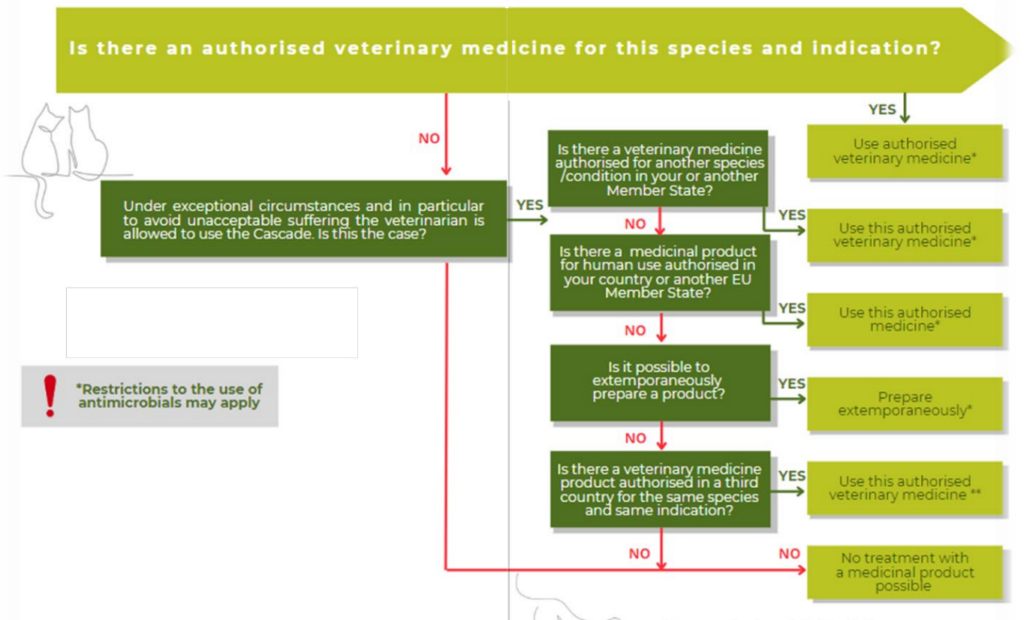 Is there an authorised veterinary medicine for this species and indication?

YES

Use authorised veterinary medicine*

NO

Under exceptional circumstances and in particular to avoid unacceptable suffering the veterinarian is allowed to use the Cascade. Is this the case?

YES

Is there a veterinary medicine authorised for another species /condition in your or another Member State?

YES

Use this authorised veterinary medicine*

NO

Is there a medicinal product for human use authorised in your country or another EU Member State?

YES

Use this authorised medicine*

NO

Is it possible to extemporaneously prepare a product?

YES

Prepare extemporaneously*

NO

Is there a veterinary medicine product authorised in a third country for the same species and same indication?

YES

Use this authorised veterinary medicine **

NO

NO

No treatment with a medicinal product possible

*Restrictions to the use of antimicrobials may apply